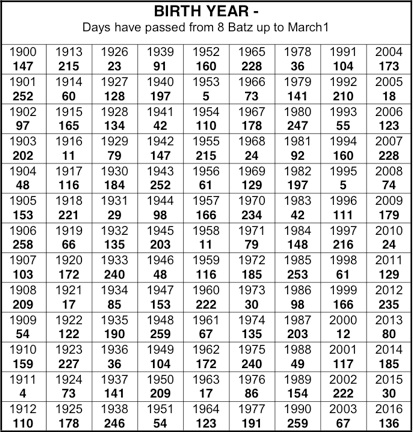 BIRTH YEAR -
Days have passed from 8 Batz up to March1

| | | | | | | | | |
|---|---|---|---|---|---|---|---|---|
| 1900 **147** | 1913 **215** | 1926 **23** | 1939 **91** | 1952 **160** | 1965 **228** | 1978 **36** | 1991 **104** | 2004 **173** |
| 1901 **252** | 1914 **60** | 1927 **128** | 1940 **197** | 1953 **5** | 1966 **73** | 1979 **141** | 1992 **210** | 2005 **18** |
| 1902 **97** | 1915 **165** | 1928 **134** | 1941 **42** | 1954 **110** | 1967 **178** | 1980 **247** | 1993 **55** | 2006 **123** |
| 1903 **202** | 1916 **11** | 1929 **79** | 1942 **147** | 1955 **215** | 1968 **24** | 1981 **92** | 1994 **160** | 2007 **228** |
| 1904 **48** | 1917 **116** | 1930 **184** | 1943 **252** | 1956 **61** | 1969 **129** | 1982 **197** | 1995 **5** | 2008 **74** |
| 1905 **153** | 1918 **221** | 1931 **29** | 1944 **98** | 1957 **166** | 1970 **234** | 1983 **42** | 1996 **111** | 2009 **179** |
| 1906 **258** | 1919 **66** | 1932 **135** | 1945 **203** | 1958 **11** | 1971 **79** | 1984 **148** | 1997 **216** | 2010 **24** |
| 1907 **103** | 1920 **172** | 1933 **240** | 1946 **48** | 1959 **116** | 1972 **185** | 1985 **253** | 1998 **61** | 2011 **129** |
| 1908 **209** | 1921 **17** | 1934 **85** | 1947 **153** | 1960 **222** | 1973 **30** | 1986 **98** | 1999 **166** | 2012 **235** |
| 1909 **54** | 1922 **122** | 1935 **190** | 1948 **259** | 1961 **67** | 1974 **135** | 1987 **203** | 2000 **12** | 2013 **80** |
| 1910 **159** | 1923 **227** | 1936 **36** | 1949 **104** | 1962 **172** | 1975 **240** | 1988 **49** | 2001 **117** | 2014 **185** |
| 1911 **4** | 1924 **73** | 1937 **141** | 1950 **209** | 1963 **17** | 1976 **86** | 1989 **154** | 2002 **222** | 2015 **30** |
| 1912 **110** | 1925 **178** | 1938 **246** | 1951 **54** | 1964 **123** | 1977 **191** | 1990 **259** | 2003 **67** | 2016 **136** |